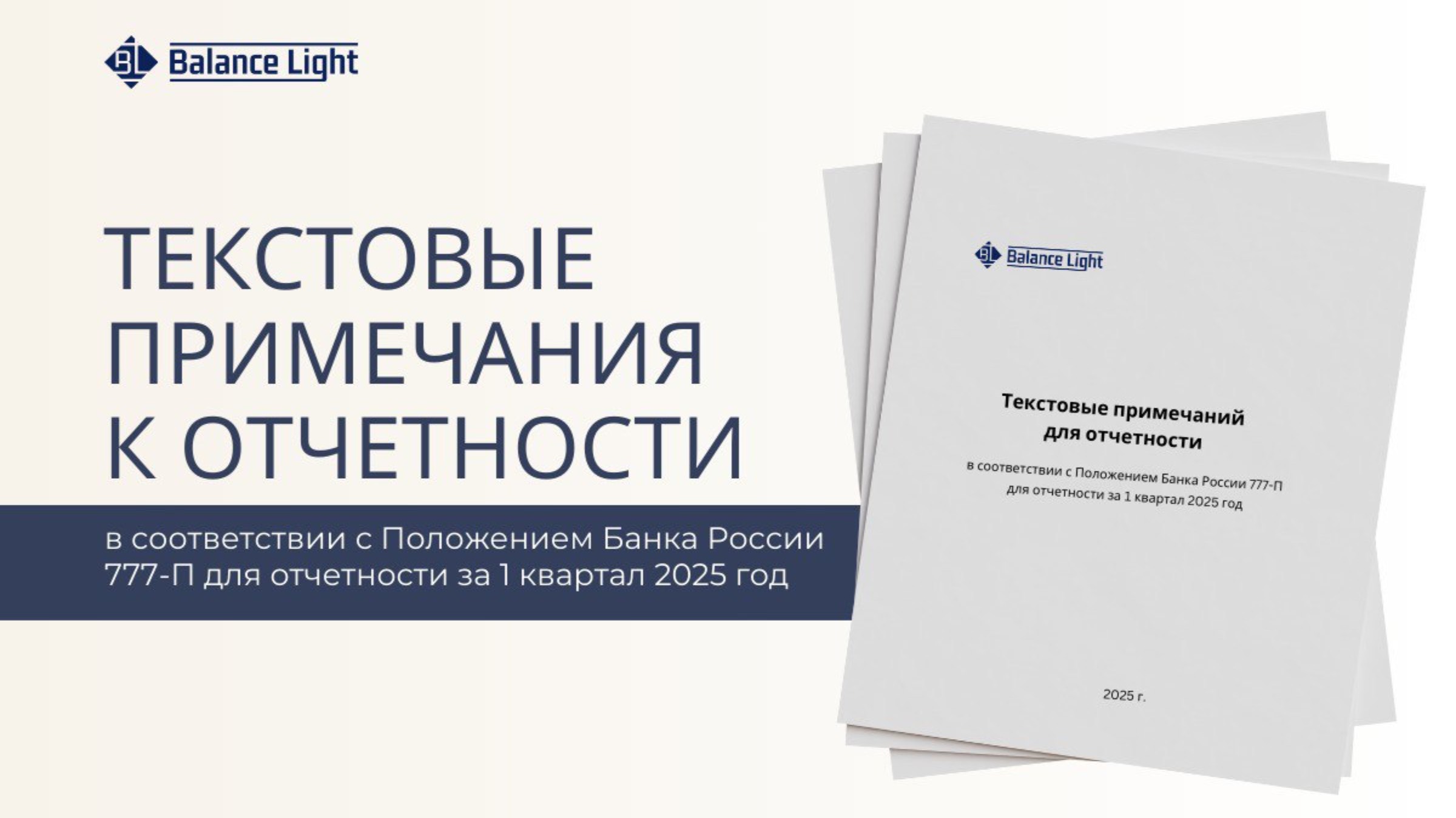 Balance Light

ТЕКСТОВЫЕ ПРИМЕЧАНИЯ К ОТЧЕТНОСТИ

в соответствии с Положением Банка России 777-П для отчетности за 1 квартал 2025 год

Balance Light

Текстовые примечаний
для отчетности

в соответствии с Положением Банка России 777-П
для отчетности за 1 квартал 2025 год

2025 г.